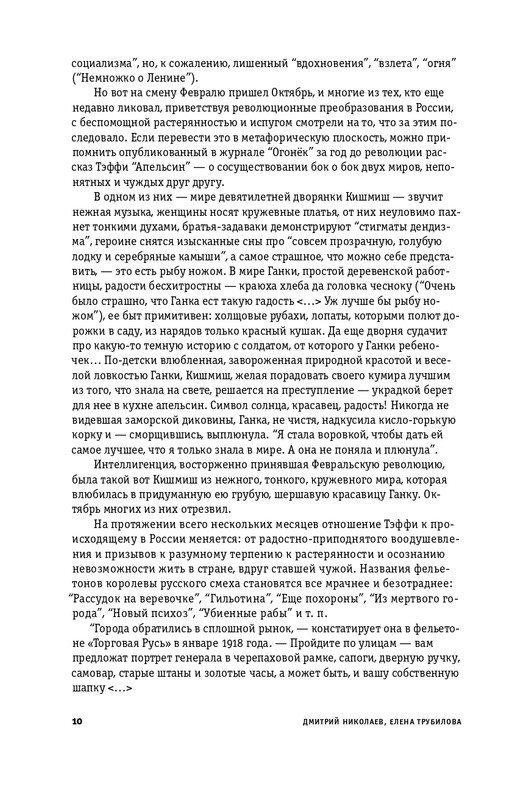 социализма", но, к сожалению, лишенный "вдохновения", "взлета", "огня" ("Немножко о Ленине").

Но вот на смену Февралю пришел Октябрь, и многие из тех, кто еще недавно ликовал, приветствуя революционные преобразования в России, с беспомощной растерянностью и испугом смотрели на то, что за этим последовало. Если перевести это в метафорическую плоскость, можно припомнить опубликованный в журнале "Огонёк" за год до революции рассказ Тэффи "Апельсин" — о сосуществовании бок о бок двух миров, непонятных и чуждых друг другу.

В одном из них — мире девятилетней дворянки Кишмиш — звучит нежная музыка, женщины носят кружевные платья, от них неуловимо пахнет тонкими духами, братья-задаваки демонстрируют "стигматы дендизма", героине снятся изысканные сны про "совсем прозрачную, голубую лодку и серебряные камыши", а самое страшное, что можно себе представить, — это есть рыбу ножом. В мире Ганки, простой деревенской работницы, радости бесхитростны — краюха хлеба да головка чесноку ("Очень было страшно, что Ганка ест такую гадость <...> Уж лучше бы рыбу ножом"), ее быт примитивен: холщовые рубахи, лопаты, которыми полют дорожки в саду, из нарядов только красный кушак. Да еще дворня судачит про какую-то темную историю с солдатом, от которого у Ганки ребеночек... По-детски влюбленная, завороженная природной красотой и веселой ловкостью Ганки, Кишмиш, желая порадовать своего кумира лучшим из того, что знала на свете, решается на преступление — украдкой берет для нее в кухне апельсин. Символ солнца, красавец, радость! Никогда не видевшая заморской диковины, Ганка, не чистя, надкусила кисло-горькую корку и — сморщившись, выплюнула. "Я стала воровкой, чтобы дать ей самое лучшее, что я только знала в мире. А она не поняла и плюнула".

Интеллигенция, восторженно принявшая Февральскую революцию, была такой вот Кишмиш из нежного, тонкого, кружевного мира, которая влюбилась в придуманную ею грубую, шершавую красавицу Ганку. Октябрь многих из них отрезвил.

На протяжении всего нескольких месяцев отношение Тэффи к происходящему в России меняется: от радостно-приподнятого воодушевления и призывов к разумному терпению к растерянности и осознанию невозможности жить в стране, вдруг ставшей чужой. Названия фельетонов королевы русского смеха становятся все мрачнее и безотраднее: "Рассудок на веревочке", "Гильотина", "Еще похороны", "Из мертвого города", "Новый психоз", "Убиенные рабы" и т. п.

"Города обратились в сплошной рынок, — констатирует она в фельетоне «Торговая Русь» в январе 1918 года. — Пройдите по улицам — вам предложат портрет генерала в черепаховой рамке, сапоги, дверную ручку, самовар, старые штаны и золотые часы, а может быть, и вашу собственную шапку <...>

10 ДМИТРИЙ НИКОЛАЕВ, ЕЛЕНА ТРУБИЛОВА